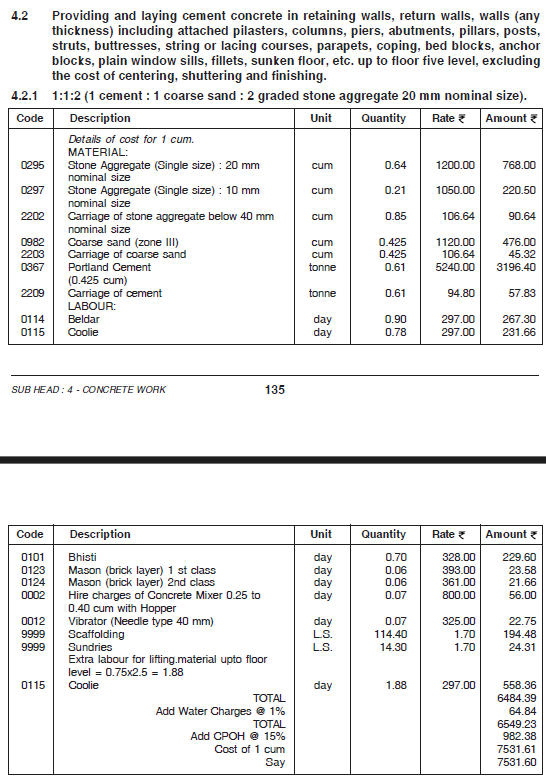 4.2 Providing and laying cement concrete in retaining walls, return walls, walls (any thickness) including attached pilasters, columns, piers, abutments, pillars, posts, struts, buttresses, string or lacing courses, parapets, coping, bed blocks, anchor blocks, plain window sills, fillets, sunken floor, etc. up to floor five level, excluding the cost of centering, shuttering and finishing.

4.2.1 1:1:2 (1 cement : 1 coarse sand : 2 graded stone aggregate 20 mm nominal size).

| Code | Description | Unit | Quantity | Rate ₹ | Amount ₹ |
|---|---|---|---|---|---|
| | Details of cost for 1 cum. | | | | |
| | MATERIAL: | | | | |
| 0295 | Stone Aggregate (Single size) : 20 mm nominal size | cum | 0.64 | 1200.00 | 768.00 |
| 0297 | Stone Aggregate (Single size) : 10 mm nominal size | cum | 0.21 | 1050.00 | 220.50 |
| 2202 | Carriage of stone aggregate below 40 mm nominal size | cum | 0.85 | 106.64 | 90.64 |
| 0982 | Coarse sand (zone III) | cum | 0.425 | 1120.00 | 476.00 |
| 2203 | Carriage of coarse sand | cum | 0.425 | 106.64 | 45.32 |
| 0367 | Portland Cement (0.425 cum) | tonne | 0.61 | 5240.00 | 3196.40 |
| 2209 | Carriage of cement | tonne | 0.61 | 94.80 | 57.83 |
| | LABOUR: | | | | |
| 0114 | Beldar | day | 0.90 | 297.00 | 267.30 |
| 0115 | Coolie | day | 0.78 | 297.00 | 231.66 |

SUB HEAD : 4 - CONCRETE WORK 135

| Code | Description | Unit | Quantity | Rate ₹ | Amount ₹ |
|---|---|---|---|---|---|
| 0101 | Bhisti | day | 0.70 | 328.00 | 229.60 |
| 0123 | Mason (brick layer) 1 st class | day | 0.06 | 393.00 | 23.58 |
| 0124 | Mason (brick layer) 2nd class | day | 0.06 | 361.00 | 21.66 |
| 0002 | Hire charges of Concrete Mixer 0.25 to 0.40 cum with Hopper | day | 0.07 | 800.00 | 56.00 |
| 0012 | Vibrator (Needle type 40 mm) | day | 0.07 | 325.00 | 22.75 |
| 9999 | Scaffolding | L.S. | 114.40 | 1.70 | 194.48 |
| 9999 | Sundries | L.S. | 14.30 | 1.70 | 24.31 |
| | Extra labour for lifting.material upto floor level = 0.75x2.5 = 1.88 | | | | |
| 0115 | Coolie | day | 1.88 | 297.00 | 558.36 |
| | TOTAL | | | | 6484.39 |
| | Add Water Charges @ 1% | | | | 64.84 |
| | TOTAL | | | | 6549.23 |
| | Add CPOH @ 15% | | | | 982.38 |
| | Cost of 1 cum | | | | 7531.61 |
| | Say | | | | 7531.60 |